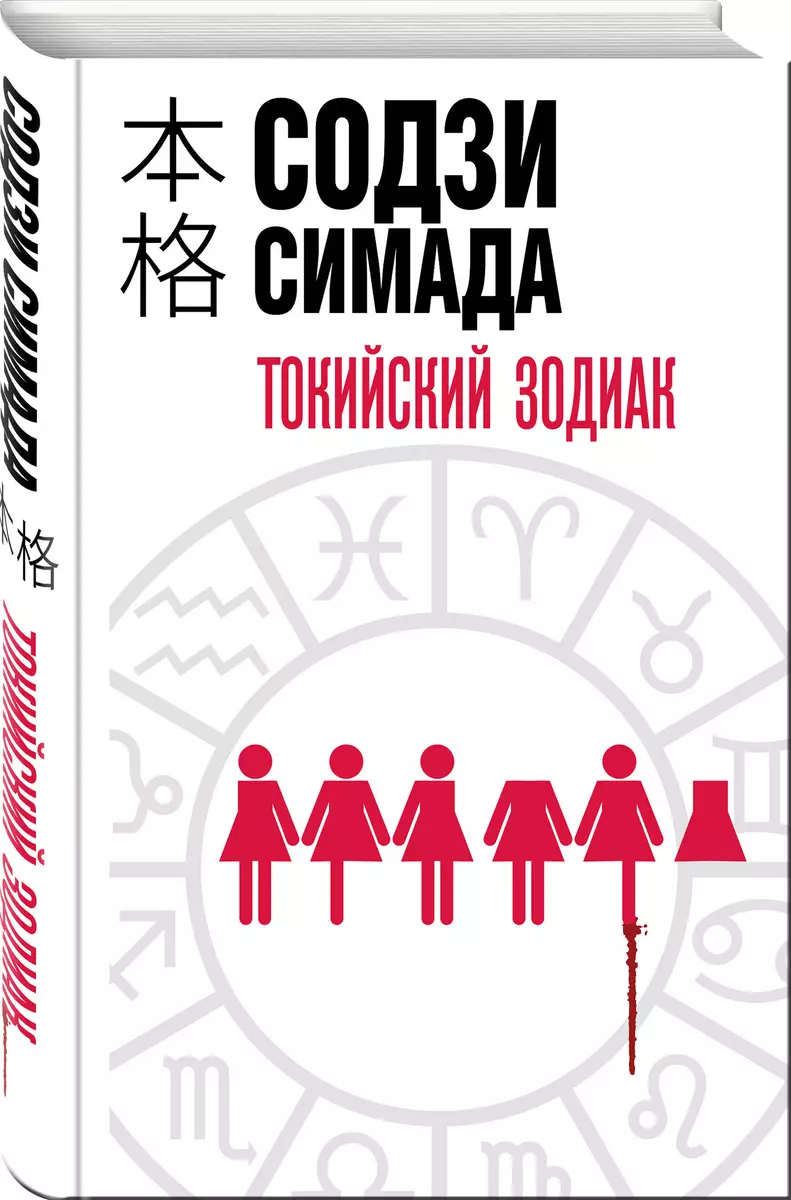 本格 СОДЗИ СИМАДА

ТОКИЙСКИЙ ЗОДИАК

СОДЗИ СИМАДА 本格 ТОКИЙСКИЙ ЗОДИАК